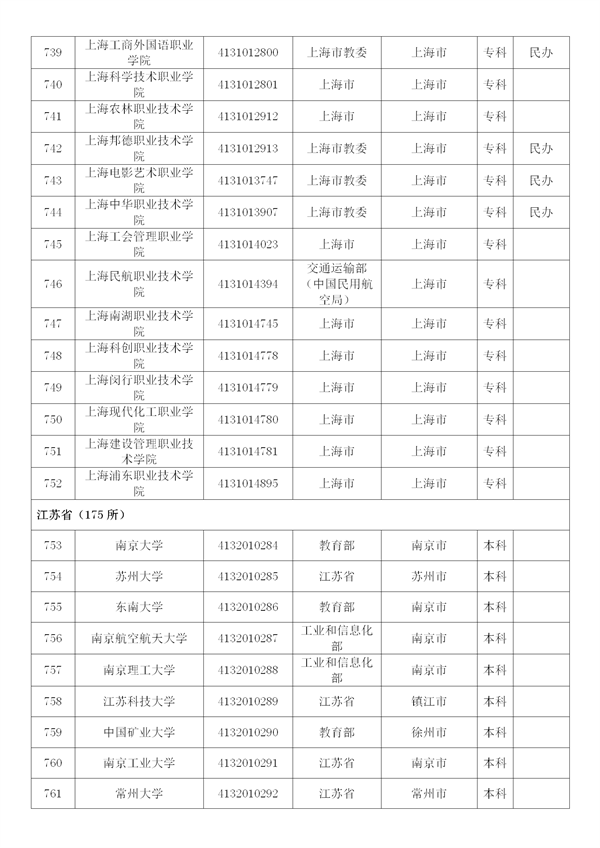 | 739 | 上海工商外国语职业学院 | 4131012800 | 上海市教委 | 上海市 | 专科 | 民办 |
|---|---|---|---|---|---|---|
| 740 | 上海科学技术职业学院 | 4131012801 | 上海市 | 上海市 | 专科 | |
| 741 | 上海农林职业技术学院 | 4131012912 | 上海市 | 上海市 | 专科 | |
| 742 | 上海邦德职业技术学院 | 4131012913 | 上海市教委 | 上海市 | 专科 | 民办 |
| 743 | 上海电影艺术职业学院 | 4131013747 | 上海市教委 | 上海市 | 专科 | 民办 |
| 744 | 上海中华职业技术学院 | 4131013907 | 上海市教委 | 上海市 | 专科 | 民办 |
| 745 | 上海工会管理职业学院 | 4131014023 | 上海市 | 上海市 | 专科 | |
| 746 | 上海民航职业技术学院 | 4131014394 | 交通运输部（中国民用航空局） | 上海市 | 专科 | |
| 747 | 上海南湖职业技术学院 | 4131014745 | 上海市 | 上海市 | 专科 | |
| 748 | 上海科创职业技术学院 | 4131014778 | 上海市 | 上海市 | 专科 | |
| 749 | 上海闵行职业技术学院 | 4131014779 | 上海市 | 上海市 | 专科 | |
| 750 | 上海现代化工职业学院 | 4131014780 | 上海市 | 上海市 | 专科 | |
| 751 | 上海建设管理职业技术学院 | 4131014781 | 上海市 | 上海市 | 专科 | |
| 752 | 上海浦东职业技术学院 | 4131014895 | 上海市 | 上海市 | 专科 | |
| 江苏省（175 所） | | | | | | |
| 753 | 南京大学 | 4132010284 | 教育部 | 南京市 | 本科 | |
| 754 | 苏州大学 | 4132010285 | 江苏省 | 苏州市 | 本科 | |
| 755 | 东南大学 | 4132010286 | 教育部 | 南京市 | 本科 | |
| 756 | 南京航空航天大学 | 4132010287 | 工业和信息化部 | 南京市 | 本科 | |
| 757 | 南京理工大学 | 4132010288 | 工业和信息化部 | 南京市 | 本科 | |
| 758 | 江苏科技大学 | 4132010289 | 江苏省 | 镇江市 | 本科 | |
| 759 | 中国矿业大学 | 4132010290 | 教育部 | 徐州市 | 本科 | |
| 760 | 南京工业大学 | 4132010291 | 江苏省 | 南京市 | 本科 | |
| 761 | 常州大学 | 4132010292 | 江苏省 | 常州市 | 本科 | |